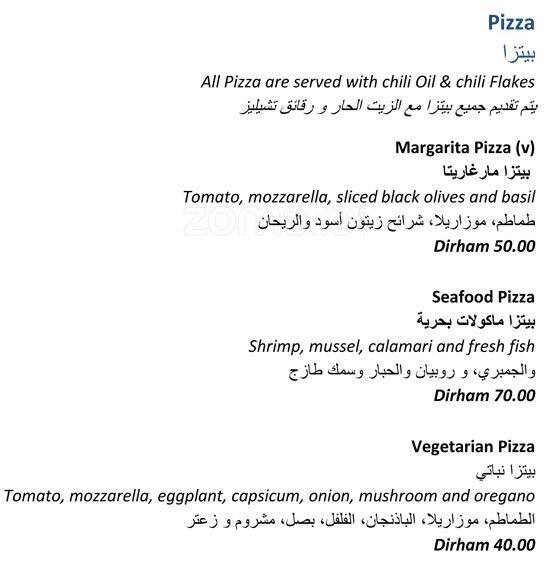 Pizza
بيتزا
All Pizza are served with chili Oil & chili Flakes
يتم تقديم جميع بيتزا مع الزيت الحار و رقائق تشيليز

Margarita Pizza (v)
بيتزا مارغاريتا
Tomato, mozzarella, sliced black olives and basil
طماطم، موزاريلا، شرائح زيتون أسود والريحان
Dirham 50.00

Seafood Pizza
بيتزا ماكولات بحرية
Shrimp, mussel, calamari and fresh fish
والجمبري، و روبيان والحبار وسمك طازج
Dirham 70.00

Vegetarian Pizza
بيتزا نباتي
Tomato, mozzarella, eggplant, capsicum, onion, mushroom and oregano
الطماطم، موزاريلا، الباذنجان، الفلفل، بصل، مشروم و زعتر
Dirham 40.00